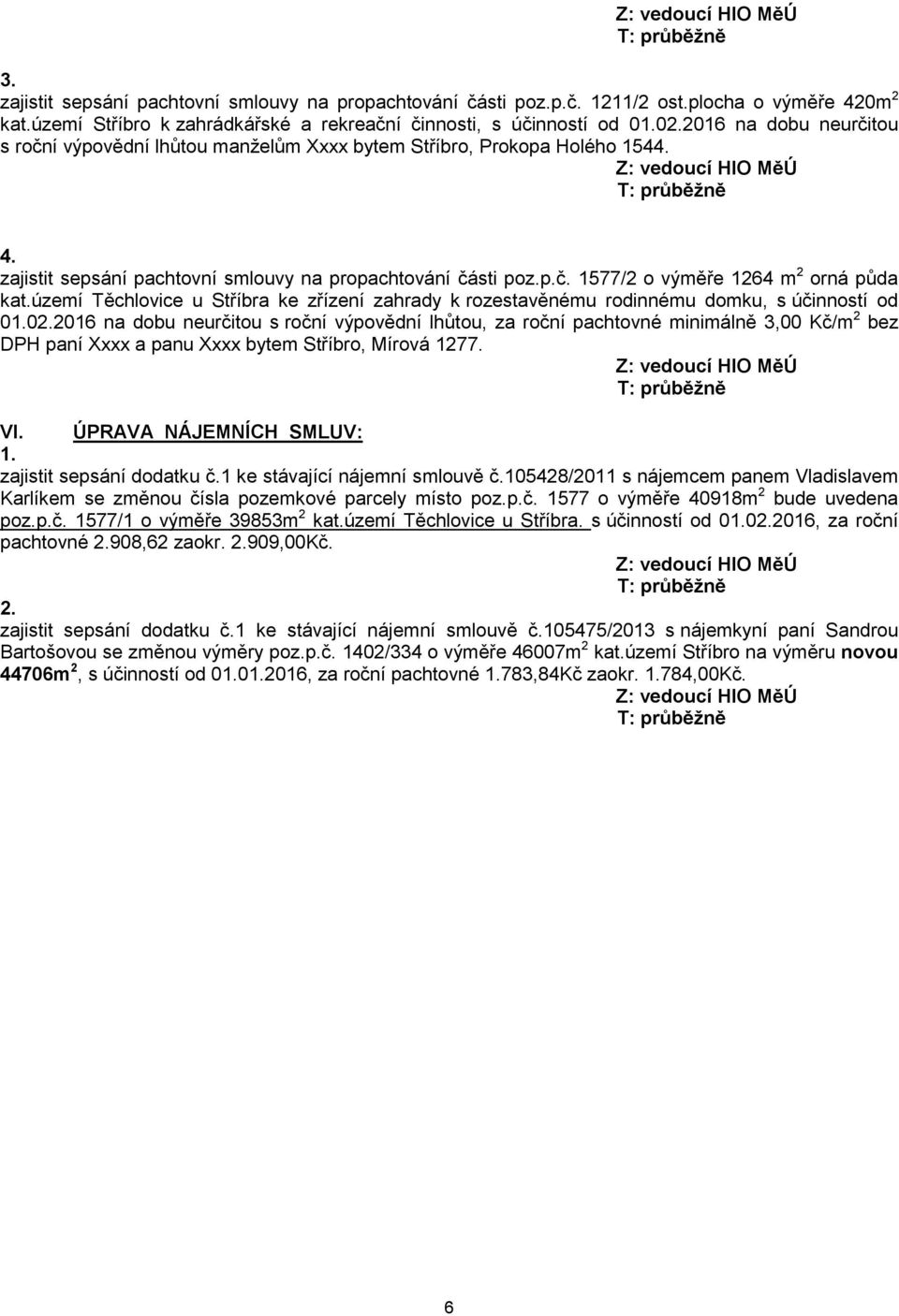 Z: vedoucí HIO MěÚ
T: průběžně

3.
zajistit sepsání pachtovní smlouvy na propachtování části poz.p.č. 1211/2 ost.plocha o výměře 420m$^2$ kat.území Stříbro k zahrádkářské a rekreační činnosti, s účinností od 01.02.2016 na dobu neurčitou s roční výpovědní lhůtou manželům Xxxx bytem Stříbro, Prokopa Holého 1544.

Z: vedoucí HIO MěÚ
T: průběžně

4.
zajistit sepsání pachtovní smlouvy na propachtování části poz.p.č. 1577/2 o výměře 1264 m$^2$ orná půda kat.území Těchlovice u Stříbra ke zřízení zahrady k rozestavěnému rodinnému domku, s účinností od 01.02.2016 na dobu neurčitou s roční výpovědní lhůtou, za roční pachtovné minimálně 3,00 Kč/m$^2$ bez DPH paní Xxxx a panu Xxxx bytem Stříbro, Mírová 1277.

Z: vedoucí HIO MěÚ
T: průběžně

VI. ÚPRAVA NÁJEMNÍCH SMLUV:
1.
zajistit sepsání dodatku č.1 ke stávající nájemní smlouvě č.105428/2011 s nájemcem panem Vladislavem Karlíkem se změnou čísla pozemkové parcely místo poz.p.č. 1577 o výměře 40918m$^2$ bude uvedena poz.p.č. 1577/1 o výměře 39853m$^2$ kat.území Těchlovice u Stříbra. s účinností od 01.02.2016, za roční pachtovné 2.908,62 zaokr. 2.909,00Kč.

Z: vedoucí HIO MěÚ
T: průběžně

2.
zajistit sepsání dodatku č.1 ke stávající nájemní smlouvě č.105475/2013 s nájemkyní paní Sandrou Bartošovou se změnou výměry poz.p.č. 1402/334 o výměře 46007m$^2$ kat.území Stříbro na výměru novou 44706m$^2$, s účinností od 01.01.2016, za roční pachtovné 1.783,84Kč zaokr. 1.784,00Kč.

Z: vedoucí HIO MěÚ
T: průběžně

6